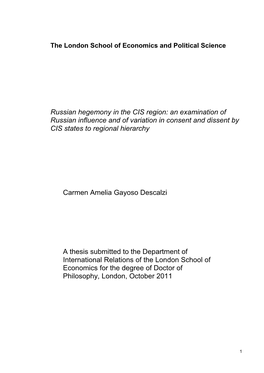 The London School of Economics and Political Science

Russian hegemony in the CIS region: an examination of Russian influence and of variation in consent and dissent by CIS states to regional hierarchy

Carmen Amelia Gayoso Descalzi

A thesis submitted to the Department of International Relations of the London School of Economics for the degree of Doctor of Philosophy, London, October 2011

1